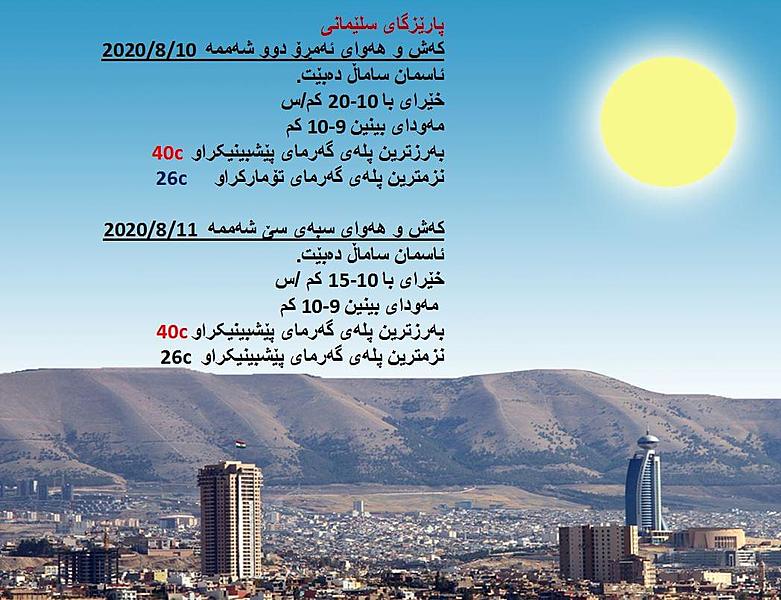 پارێزگای سلێمانی
کەش و هەوای ئەمڕۆ دوو شەممە 2020/8/10
ئاسمان ساماڵ دەبێت.
خێرای با 10-20 کم/س
مەودای بینین 9-10 کم
بەرزترین پلەی گەرمای پێشبینیکراو 40c
نزمترین پلەی گەرمای تۆمارکراو 26c

کەش و هەوای سبەی سێ شەممە 2020/8/11
ئاسمان ساماڵ دەبێت.
خێرای با 10-15 کم /س
مەودای بینین 9-10 کم
بەرزترین پلەی گەرمای پێشبینیکراو 40c
نزمترین پلەی گەرمای پێشبینیکراو 26c